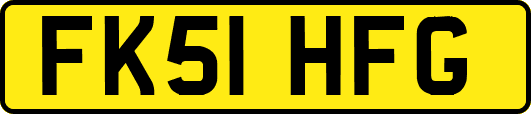 FK51 HFG